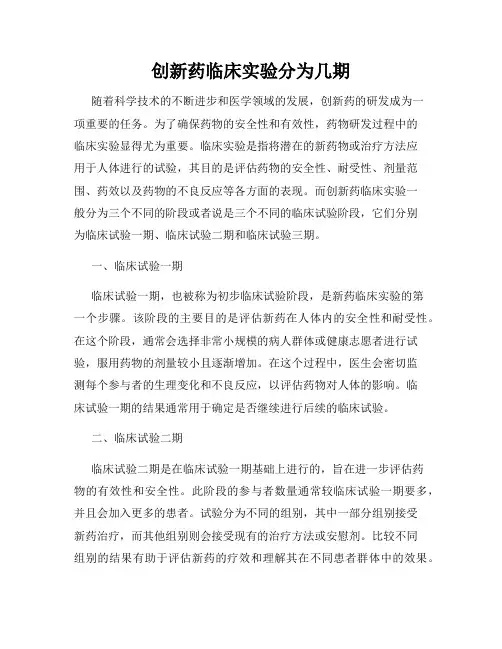 创新药临床实验分为几期

随着科学技术的不断进步和医学领域的发展，创新药的研发成为一项重要的任务。为了确保药物的安全性和有效性，药物研发过程中的临床实验显得尤为重要。临床实验是指将潜在的新药物或治疗方法应用于人体进行的试验，其目的是评估药物的安全性、耐受性、剂量范围、药效以及药物的不良反应等各方面的表现。而创新药临床实验一般分为三个不同的阶段或者说是三个不同的临床试验阶段，它们分别为临床试验一期、临床试验二期和临床试验三期。

一、临床试验一期

临床试验一期，也被称为初步临床试验阶段，是新药临床实验的第一个步骤。该阶段的主要目的是评估新药在人体内的安全性和耐受性。在这个阶段，通常会选择非常小规模的病人群体或健康志愿者进行试验，服用药物的剂量较小且逐渐增加。在这个过程中，医生会密切监测每个参与者的生理变化和不良反应，以评估药物对人体的影响。临床试验一期的结果通常用于确定是否继续进行后续的临床试验。

二、临床试验二期

临床试验二期是在临床试验一期基础上进行的，旨在进一步评估药物的有效性和安全性。此阶段的参与者数量通常较临床试验一期要多，并且会加入更多的患者。试验分为不同的组别，其中一部分组别接受新药治疗，而其他组别则会接受现有的治疗方法或安慰剂。比较不同组别的结果有助于评估新药的疗效和理解其在不同患者群体中的效果。